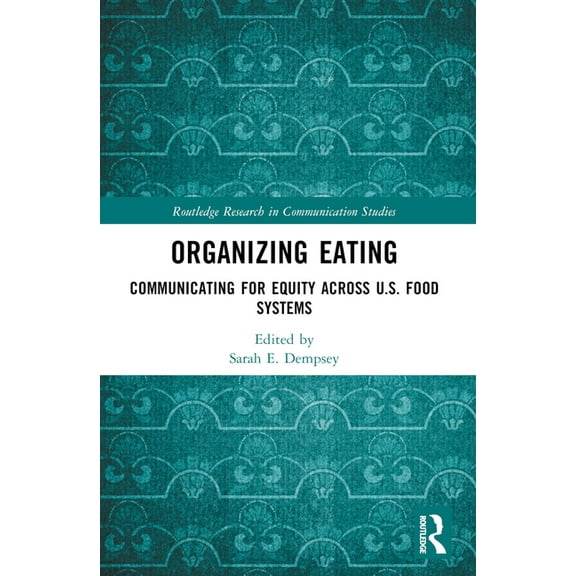 Routledge Research in Communication Studies

ORGANIZING EATING

COMMUNICATING FOR EQUITY ACROSS U.S. FOOD SYSTEMS

Edited by
Sarah E. Dempsey

ROUTLEDGE